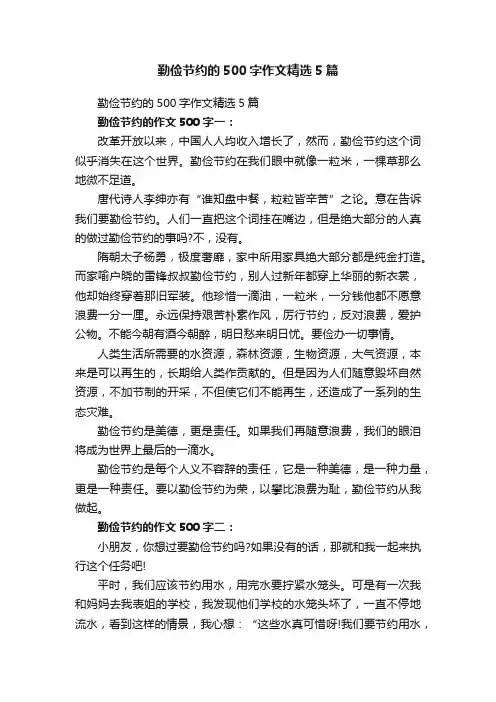 勤俭节约的500字作文精选5篇

勤俭节约的500字作文精选5篇

勤俭节约的作文500字一：

改革开放以来，中国人人均收入增长了，然而，勤俭节约这个词似乎消失在这个世界。勤俭节约在我们眼中就像一粒米，一棵草那么地微不足道。

唐代诗人李绅亦有“谁知盘中餐，粒粒皆辛苦”之论。意在告诉我们要勤俭节约。人们一直把这个词挂在嘴边，但是绝大部分的人真的做过勤俭节约的事吗?不，没有。

隋朝太子杨勇，极度奢靡，家中所用家具绝大部分都是纯金打造。而家喻户晓的雷锋叔叔勤俭节约，别人过新年都穿上华丽的新衣裳，他却始终穿着那旧军装。他珍惜一滴油，一粒米，一分钱他都不愿意浪费一分一厘。永远保持艰苦朴素作风，厉行节约，反对浪费，爱护公物。不能今朝有酒今朝醉，明日愁来明日忧。要俭办一切事情。

人类生活所需要的水资源，森林资源，生物资源，大气资源，本来是可以再生的，长期给人类作贡献的。但是因为人们随意毁坏自然资源，不加节制的开采，不但使它们不能再生，还造成了一系列的生态灾难。

勤俭节约是美德，更是责任。如果我们再随意浪费，我们的眼泪将成为世界上最后的一滴水。

勤俭节约是每个人义不容辞的责任，它是一种美德，是一种力量，更是一种责任。要以勤俭节约为荣，以攀比浪费为耻，勤俭节约从我做起。

勤俭节约的作文500字二：

小朋友，你想过要勤俭节约吗?如果没有的话，那就和我一起来执行这个任务吧!

平时，我们应该节约用水，用完水要拧紧水笼头。可是有一次我和妈妈去我表姐的学校，我发现他们学校的水笼头坏了，一直不停地流水，看到这样的情景，我心想：“这些水真可惜呀!我们要节约用水，